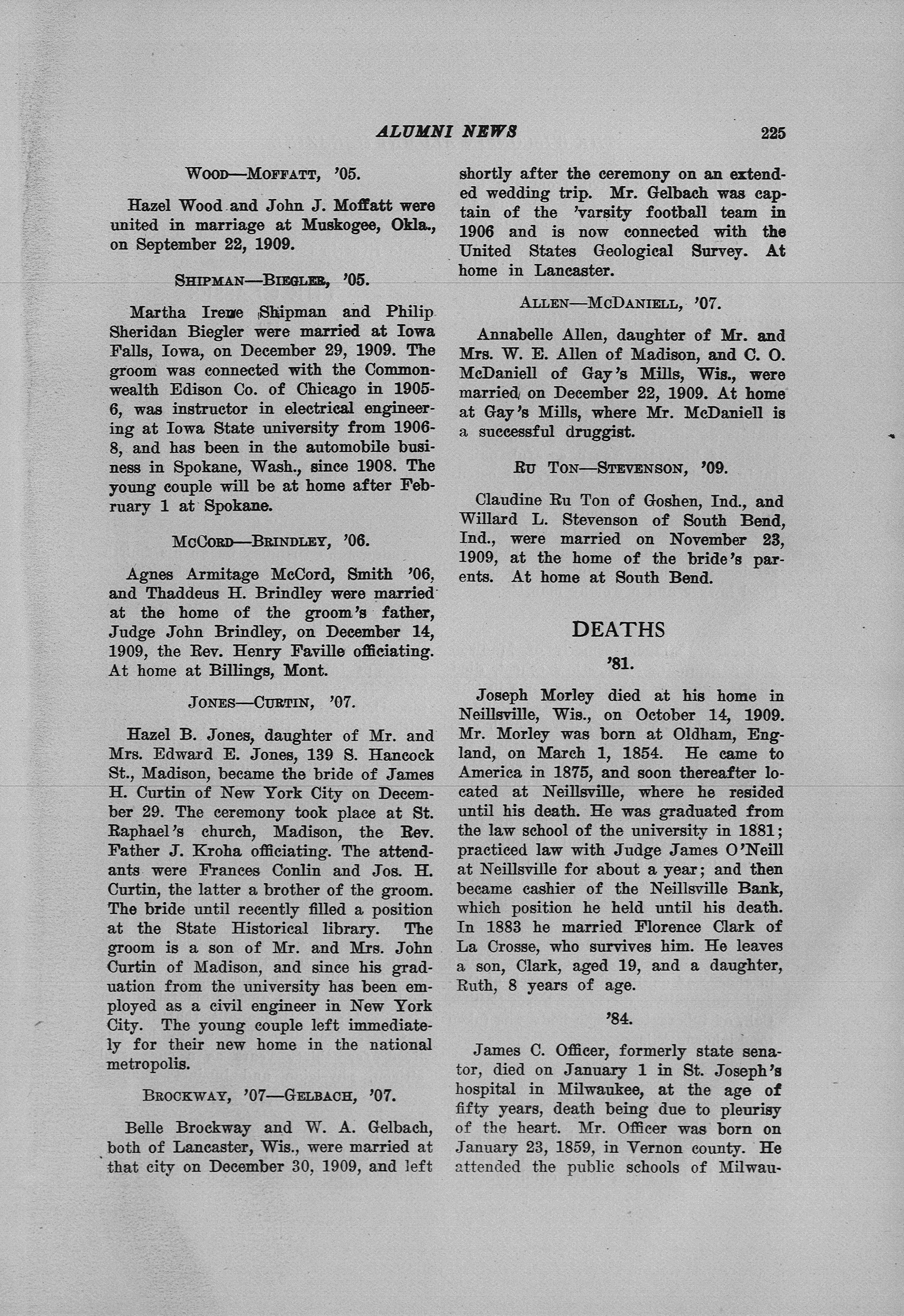 ALUMNI NEWS 225

WOOD—MOFFATT, '05.

Hazel Wood and John J. Moffatt were united in marriage at Muskogee, Okla., on September 22, 1909.

SHIPMAN—BIEGLER, '05.

Martha Irene Shipman and Philip Sheridan Biegler were married at Iowa Falls, Iowa, on December 29, 1909. The groom was connected with the Commonwealth Edison Co. of Chicago in 1905-6, was instructor in electrical engineering at Iowa State university from 1906-8, and has been in the automobile business in Spokane, Wash., since 1908. The young couple will be at home after February 1 at Spokane.

MCCORD—BRINDLEY, '06.

Agnes Armitage McCord, Smith '06, and Thaddeus H. Brindley were married at the home of the groom's father, Judge John Brindley, on December 14, 1909, the Rev. Henry Faville officiating. At home at Billings, Mont.

JONES—CURTIN, '07.

Hazel B. Jones, daughter of Mr. and Mrs. Edward E. Jones, 139 S. Hancock St., Madison, became the bride of James H. Curtin of New York City on December 29. The ceremony took place at St. Raphael's church, Madison, the Rev. Father J. Kroha officiating. The attendants were Frances Conlin and Jos. H. Curtin, the latter a brother of the groom. The bride until recently filled a position at the State Historical library. The groom is a son of Mr. and Mrs. John Curtin of Madison, and since his graduation from the university has been employed as a civil engineer in New York City. The young couple left immediately for their new home in the national metropolis.

BROCKWAY, '07—GELBACH, '07.

Belle Brockway and W. A. Gelbach, both of Lancaster, Wis., were married at that city on December 30, 1909, and left shortly after the ceremony on an extended wedding trip. Mr. Gelbach was captain of the 'varsity football team in 1906 and is now connected with the United States Geological Survey. At home in Lancaster.

ALLEN—MCDANIELL, '07.

Annabelle Allen, daughter of Mr. and Mrs. W. E. Allen of Madison, and C. O. McDaniell of Gay's Mills, Wis., were married on December 22, 1909. At home at Gay's Mills, where Mr. McDaniell is a successful druggist.

RU TON—STEVENSON, '09.

Claudine Ru Ton of Goshen, Ind., and Willard L. Stevenson of South Bend, Ind., were married on November 23, 1909, at the home of the bride's parents. At home at South Bend.

DEATHS

'81.

Joseph Morley died at his home in Neillsville, Wis., on October 14, 1909. Mr. Morley was born at Oldham, England, on March 1, 1854. He came to America in 1875, and soon thereafter located at Neillsville, where he resided until his death. He was graduated from the law school of the university in 1881; practiced law with Judge James O'Neill at Neillsville for about a year; and then became cashier of the Neillsville Bank, which position he held until his death. In 1883 he married Florence Clark of La Crosse, who survives him. He leaves a son, Clark, aged 19, and a daughter, Ruth, 8 years of age.

'84.

James C. Officer, formerly state senator, died on January 1 in St. Joseph's hospital in Milwaukee, at the age of fifty years, death being due to pleurisy of the heart. Mr. Officer was born on January 23, 1859, in Vernon county. He attended the public schools of Milwau-